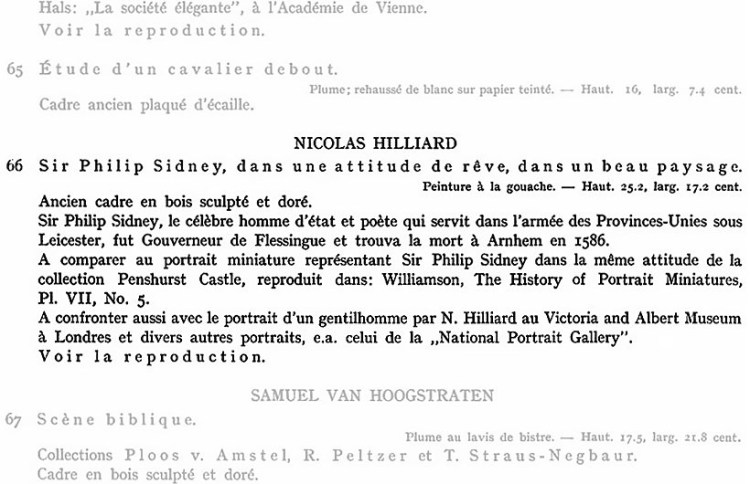 Hals: „La société élégante", à l'Académie de Vienne.
Voir la reproduction.

65 Étude d'un cavalier debout.
Plume; rehaussé de blanc sur papier teinté. — Haut. 16, larg. 7.4 cent.
Cadre ancien plaqué d'écaille.

NICOLAS HILLIARD

66 Sir Philip Sidney, dans une attitude de rêve, dans un beau paysage.
Peinture à la gouache. — Haut. 25.2, larg. 17.2 cent.
Ancien cadre en bois sculpté et doré.
Sir Philip Sidney, le célèbre homme d'état et poète qui servit dans l'armée des Provinces-Unies sous Leicester, fut Gouverneur de Flessingue et trouva la mort à Arnhem en 1586.
A comparer au portrait miniature représentant Sir Philip Sidney dans la même attitude de la collection Penshurst Castle, reproduit dans: Williamson, The History of Portrait Miniatures, Pl. VII, No. 5.
A confronter aussi avec le portrait d'un gentilhomme par N. Hilliard au Victoria and Albert Museum à Londres et divers autres portraits, e.a. celui de la „National Portrait Gallery".
Voir la reproduction.

SAMUEL VAN HOOGSTRATEN

67 Scène biblique.
Plume au lavis de bistre. — Haut. 17.5, larg. 21.8 cent.
Collections Ploos v. Amstel, R. Peltzer et T. Straus-Negbaur.
Cadre en bois sculpté et doré.